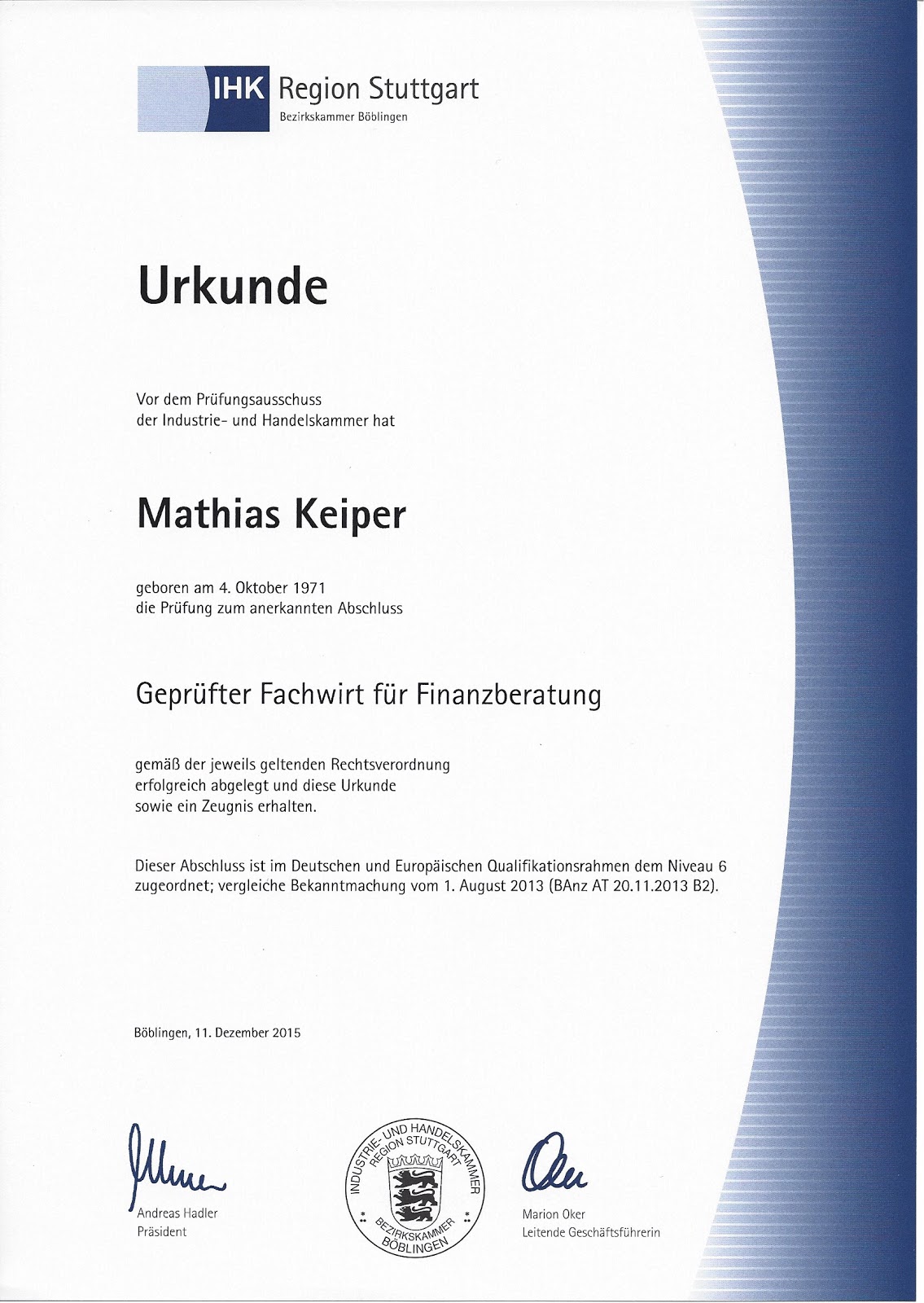 IHK Region Stuttgart
Bezirkskammer Böblingen

Urkunde

Vor dem Prüfungsausschuss der Industrie- und Handelskammer hat

Mathias Keiper

geboren am 4. Oktober 1971 die Prüfung zum anerkannten Abschluss

Geprüfter Fachwirt für Finanzberatung

gemäß der jeweils geltenden Rechtsverordnung erfolgreich abgelegt und diese Urkunde sowie ein Zeugnis erhalten.

Dieser Abschluss ist im Deutschen und Europäischen Qualifikationsrahmen dem Niveau 6 zugeordnet; vergleiche Bekanntmachung vom 1. August 2013 (BAnz AT 20.11.2013 B2).

Böblingen, 11. Dezember 2015

Andreas Hadler
Präsident

INDUSTRIE- UND HANDELSKAMMER REGION STUTTGART
BEZIRKSKAMMER BÖBLINGEN

Marion Oker
Leitende Geschäftsführerin